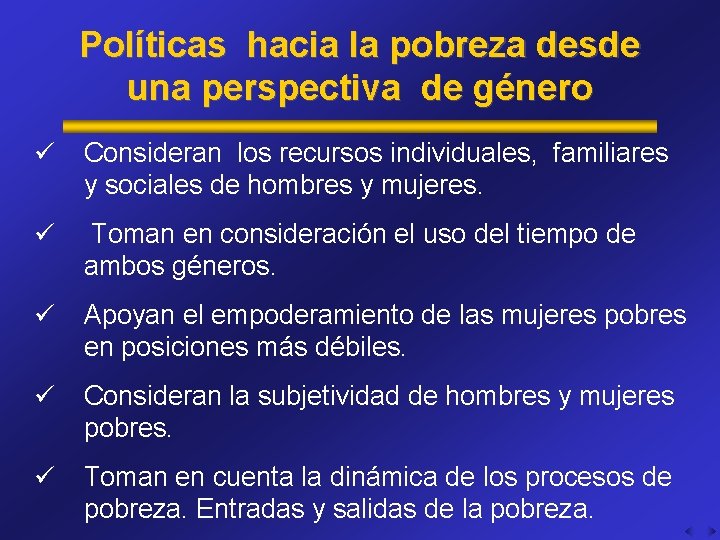 Políticas hacia la pobreza desde una perspectiva de género

✓ Consideran los recursos individuales, familiares y sociales de hombres y mujeres.

✓ Toman en consideración el uso del tiempo de ambos géneros.

✓ Apoyan el empoderamiento de las mujeres pobres en posiciones más débiles.

✓ Consideran la subjetividad de hombres y mujeres pobres.

✓ Toman en cuenta la dinámica de los procesos de pobreza. Entradas y salidas de la pobreza.